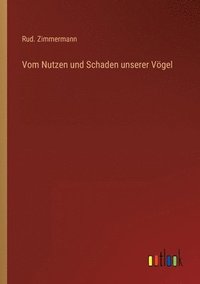 Rud. Zimmermann

Vom Nutzen und Schaden unserer Vögel

outlook